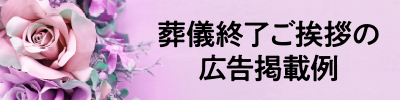 葬儀終了ご挨拶の
広告掲載例